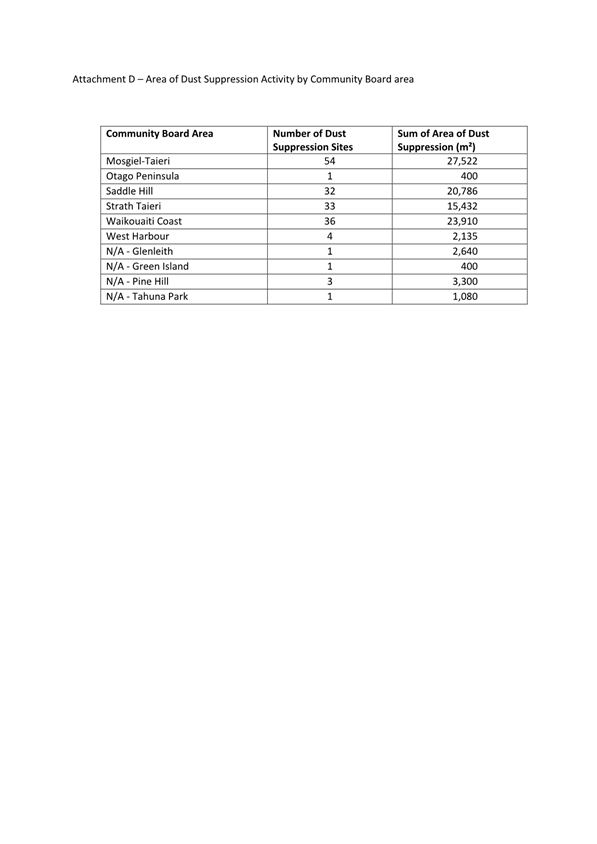 Attachment D – Area of Dust Suppression Activity by Community Board area

| Community Board Area | Number of Dust Suppression Sites | Sum of Area of Dust Suppression ($m^2$) |
|---|---|---|
| Mosgiel-Taieri | 54 | 27,522 |
| Otago Peninsula | 1 | 400 |
| Saddle Hill | 32 | 20,786 |
| Strath Taieri | 33 | 15,432 |
| Waikouaiti Coast | 36 | 23,910 |
| West Harbour | 4 | 2,135 |
| N/A - Glenleith | 1 | 2,640 |
| N/A - Green Island | 1 | 400 |
| N/A - Pine Hill | 3 | 3,300 |
| N/A - Tahuna Park | 1 | 1,080 |